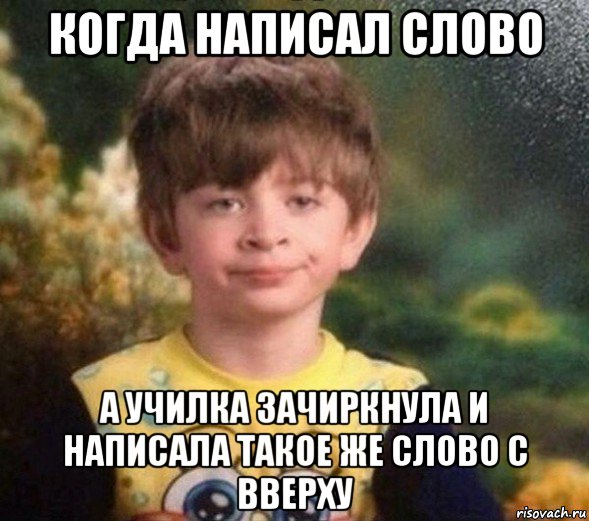 КОГДА НАПИСАЛ СЛОВО

А УЧИЛКА ЗАЧИРКНУЛА И НАПИСАЛА ТАКОЕ ЖЕ СЛОВО С ВВЕРХУ

risovach.ru